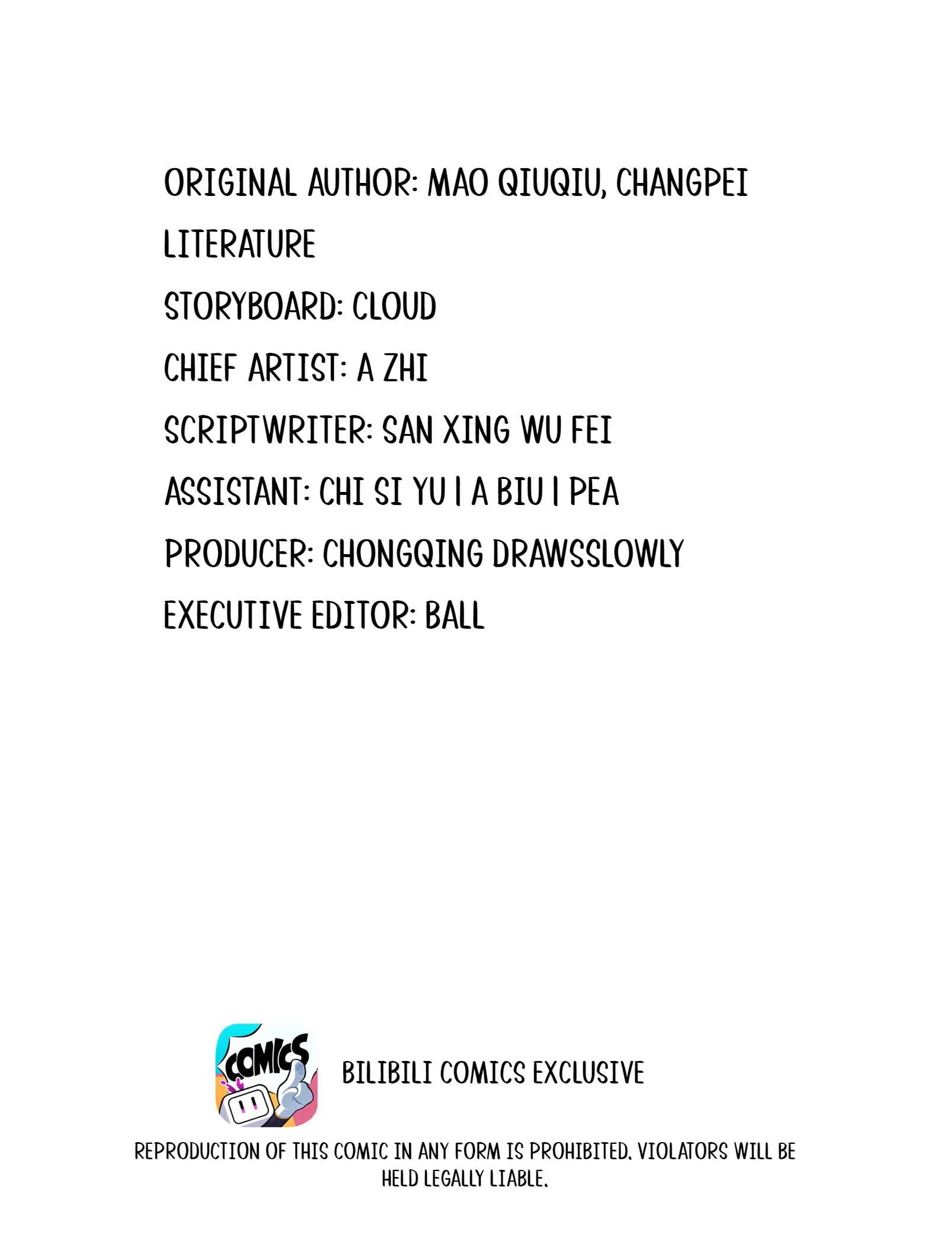 ORIGINAL AUTHOR: MAO QIUQIU, CHANGPEI LITERATURE

STORYBOARD: CLOUD

CHIEF ARTIST: A ZHI

SCRIPTWRITER: SAN XING WU FEI

ASSISTANT: CHI SI YU | A BIU | PEA

PRODUCER: CHONGQING DRAWSSLOWLY

EXECUTIVE EDITOR: BALL

COMICS

BILIBILI COMICS EXCLUSIVE

REPRODUCTION OF THIS COMIC IN ANY FORM IS PROHIBITED. VIOLATORS WILL BE HELD LEGALLY LIABLE.